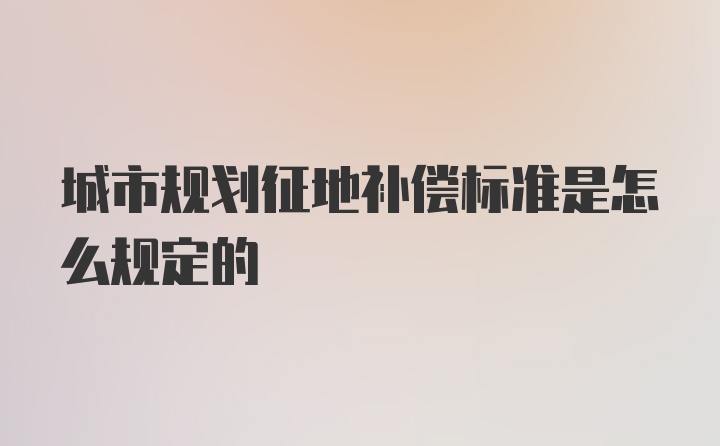 城市规划征地补偿标准是怎么规定的